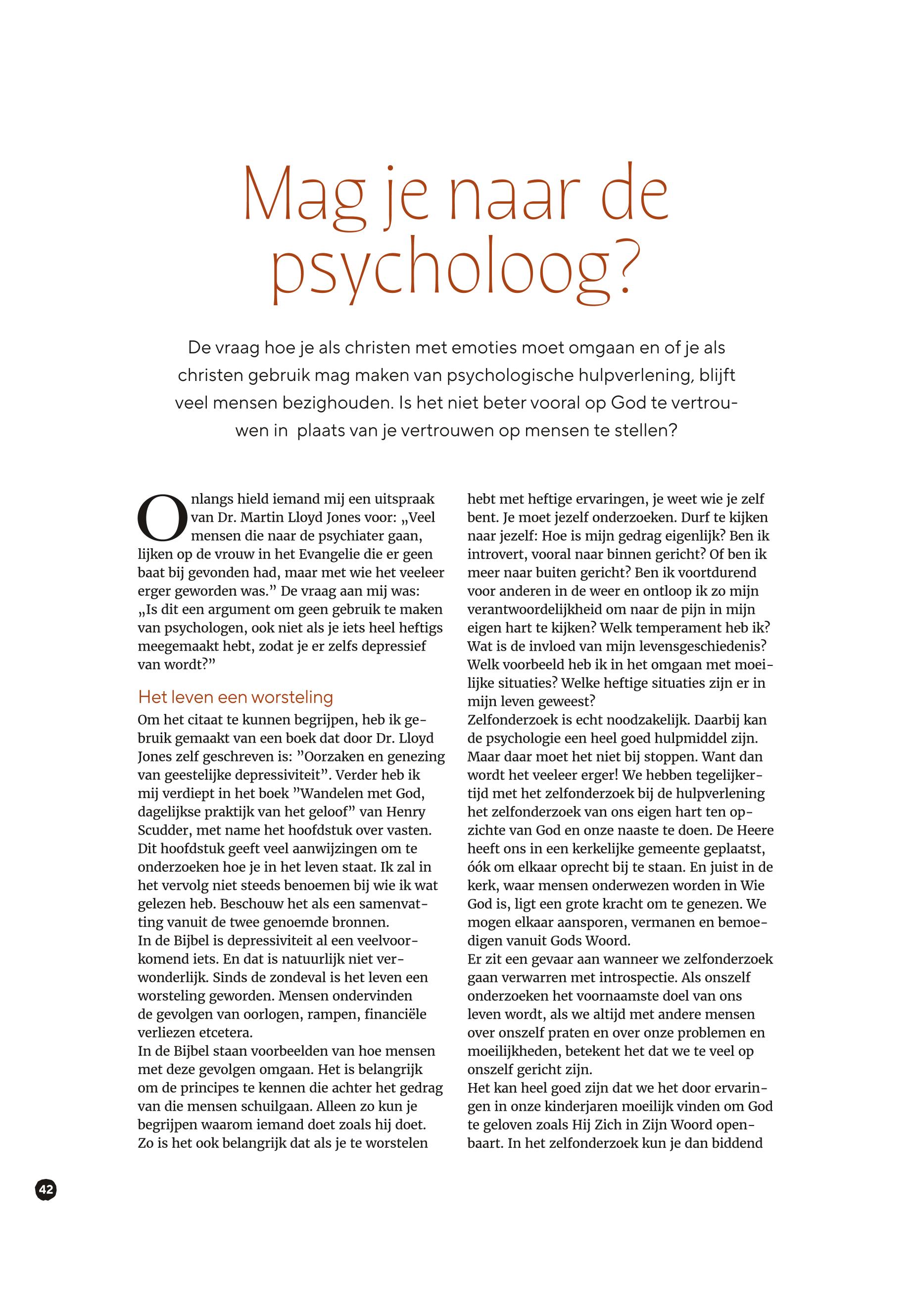 Mag je naar de psycholoog?

De vraag hoe je als christen met emoties moet omgaan en of je als christen gebruik mag maken van psychologische hulpverlening, blijft veel mensen bezighouden. Is het niet beter vooral op God te vertrouwen in plaats van je vertrouwen op mensen te stellen?

Onlangs hield iemand mij een uitspraak van Dr. Martin Lloyd Jones voor: „Veel mensen die naar de psychiater gaan, lijken op de vrouw in het Evangelie die er geen baat bij gevonden had, maar met wie het veeleer erger geworden was.” De vraag aan mij was: „Is dit een argument om geen gebruik te maken van psychologen, ook niet als je iets heel heftigs meegemaakt hebt, zodat je er zelfs depressief van wordt?”

Het leven een worsteling

Om het citaat te kunnen begrijpen, heb ik gebruik gemaakt van een boek dat door Dr. Lloyd Jones zelf geschreven is: ”Oorzaken en genezing van geestelijke depressiviteit”. Verder heb ik mij verdiept in het boek ”Wandelen met God, dagelijkse praktijk van het geloof” van Henry Scudder, met name het hoofdstuk over vasten. Dit hoofdstuk geeft veel aanwijzingen om te onderzoeken hoe je in het leven staat. Ik zal in het vervolg niet steeds benoemen bij wie ik wat gelezen heb. Beschouw het als een samenvatting vanuit de twee genoemde bronnen.
In de Bijbel is depressiviteit al een veelvoorkomend iets. En dat is natuurlijk niet verwonderlijk. Sinds de zondeval is het leven een worsteling geworden. Mensen ondervinden de gevolgen van oorlogen, rampen, financiële verliezen etcetera.
In de Bijbel staan voorbeelden van hoe mensen met deze gevolgen omgaan. Het is belangrijk om de principes te kennen die achter het gedrag van die mensen schuilgaan. Alleen zo kun je begrijpen waarom iemand doet zoals hij doet. Zo is het ook belangrijk dat als je te worstelen hebt met heftige ervaringen, je weet wie je zelf bent. Je moet jezelf onderzoeken. Durf te kijken naar jezelf: Hoe is mijn gedrag eigenlijk? Ben ik introvert, vooral naar binnen gericht? Of ben ik meer naar buiten gericht? Ben ik voortdurend voor anderen in de weer en ontloop ik zo mijn verantwoordelijkheid om naar de pijn in mijn eigen hart te kijken? Welk temperament heb ik? Wat is de invloed van mijn levensgeschiedenis? Welk voorbeeld heb ik in het omgaan met moeilijke situaties? Welke heftige situaties zijn er in mijn leven geweest?
Zelfonderzoek is echt noodzakelijk. Daarbij kan de psychologie een heel goed hulpmiddel zijn. Maar daar moet het niet bij stoppen. Want dan wordt het veeleer erger! We hebben tegelijkertijd met het zelfonderzoek bij de hulpverlening het zelfonderzoek van ons eigen hart ten opzichte van God en onze naaste te doen. De Heere heeft ons in een kerkelijke gemeente geplaatst, óók om elkaar oprecht bij te staan. En juist in de kerk, waar mensen onderwezen worden in Wie God is, ligt een grote kracht om te genezen. We mogen elkaar aansporen, vermanen en bemoedigen vanuit Gods Woord.
Er zit een gevaar aan wanneer we zelfonderzoek gaan verwarren met introspectie. Als onszelf onderzoeken het voornaamste doel van ons leven wordt, als we altijd met andere mensen over onszelf praten en over onze problemen en moeilijkheden, betekent het dat we te veel op onszelf gericht zijn.
Het kan heel goed zijn dat we het door ervaringen in onze kinderjaren moeilijk vinden om God te geloven zoals Hij Zich in Zijn Woord openbaart. In het zelfonderzoek kun je dan biddend

42